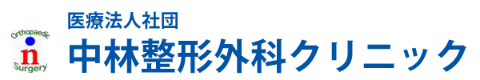 Orthopaedic
n
Surgery

医療法人社団
中林整形外科クリニック